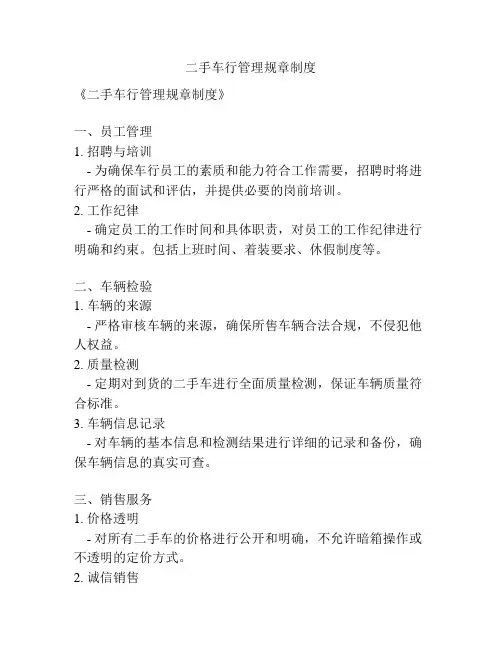 二手车行管理规章制度

《二手车行管理规章制度》

一、员工管理

1. 招聘与培训

- 为确保车行员工的素质和能力符合工作需要，招聘时将进行严格的面试和评估，并提供必要的岗前培训。

2. 工作纪律

- 确定员工的工作时间和具体职责，对员工的工作纪律进行明确和约束。包括上班时间、着装要求、休假制度等。

二、车辆检验

1. 车辆的来源

- 严格审核车辆的来源，确保所售车辆合法合规，不侵犯他人权益。

2. 质量检测

- 定期对到货的二手车进行全面质量检测，保证车辆质量符合标准。

3. 车辆信息记录

- 对车辆的基本信息和检测结果进行详细的记录和备份，确保车辆信息的真实可查。

三、销售服务

1. 价格透明

- 对所有二手车的价格进行公开和明确，不允许暗箱操作或不透明的定价方式。

2. 诚信销售